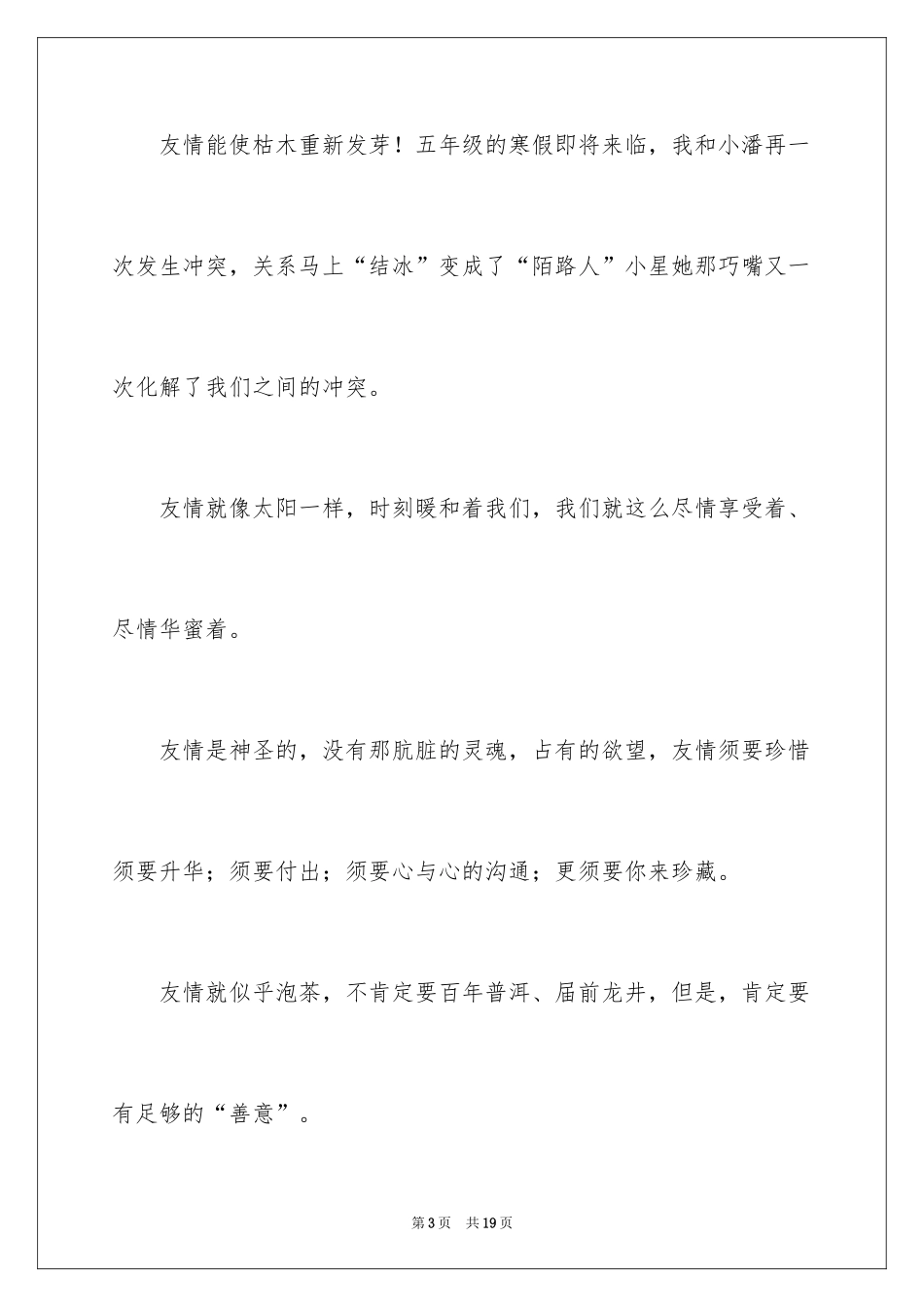 友情能使枯木重新发芽！五年级的寒假即将来临，我和小潘再一次发生冲突，关系马上“结冰”变成了“陌路人”小星她那巧嘴又一次化解了我们之间的冲突。

友情就像太阳一样，时刻暖和着我们，我们就这么尽情享受着、尽情华蜜着。

友情是神圣的，没有那肮脏的灵魂，占有的欲望，友情须要珍惜须要升华；须要付出；须要心与心的沟通；更须要你来珍藏。

友情就似乎泡茶，不肯定要百年普洱、届前龙井，但是，肯定要有足够的“善意”。

第3页　共19页